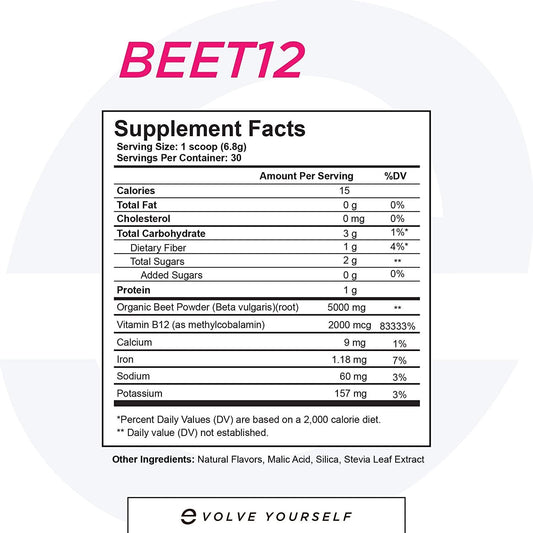 BEET12

Supplement Facts
Serving Size: 1 scoop (6.8g)
Servings Per Container: 30

| | Amount Per Serving | %DV |
|---|---|---|
| Calories | 15 | |
| Total Fat | 0 g | 0% |
| Cholesterol | 0 mg | 0% |
| Total Carbohydrate | 3 g | 1%* |
| Dietary Fiber | 1 g | 4%* |
| Total Sugars | 2 g | ** |
| Added Sugars | 0 g | 0% |
| Protein | 1 g | |
| Organic Beet Powder (Beta vulgaris)(root) | 5000 mg | ** |
| Vitamin B12 (as methylcobalamin) | 2000 mcg | 83333% |
| Calcium | 9 mg | 1% |
| Iron | 1.18 mg | 7% |
| Sodium | 60 mg | 3% |
| Potassium | 157 mg | 3% |

*Percent Daily Values (DV) are based on a 2,000 calorie diet.
** Daily value (DV) not established.

Other Ingredients: Natural Flavors, Malic Acid, Silica, Stevia Leaf Extract

eVOLVE YOURSELF